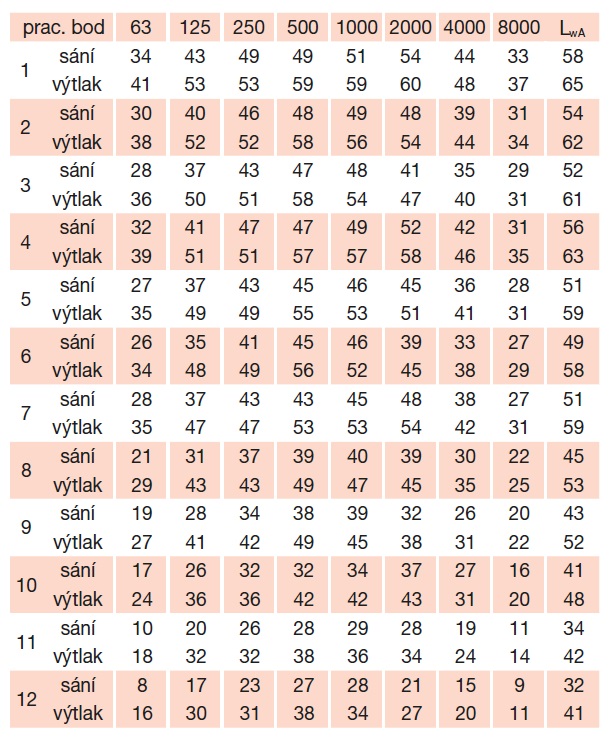 | prac. bod | | 63 | 125 | 250 | 500 | 1000 | 2000 | 4000 | 8000 | $L_{wA}$ |
|---|---|---|---|---|---|---|---|---|---|---|
| 1 | sání | 34 | 43 | 49 | 49 | 51 | 54 | 44 | 33 | 58 |
| | výtlak | 41 | 53 | 53 | 59 | 59 | 60 | 48 | 37 | 65 |
| 2 | sání | 30 | 40 | 46 | 48 | 49 | 48 | 39 | 31 | 54 |
| | výtlak | 38 | 52 | 52 | 58 | 56 | 54 | 44 | 34 | 62 |
| 3 | sání | 28 | 37 | 43 | 47 | 48 | 41 | 35 | 29 | 52 |
| | výtlak | 36 | 50 | 51 | 58 | 54 | 47 | 40 | 31 | 61 |
| 4 | sání | 32 | 41 | 47 | 47 | 49 | 52 | 42 | 31 | 56 |
| | výtlak | 39 | 51 | 51 | 57 | 57 | 58 | 46 | 35 | 63 |
| 5 | sání | 27 | 37 | 43 | 45 | 46 | 45 | 36 | 28 | 51 |
| | výtlak | 35 | 49 | 49 | 55 | 53 | 51 | 41 | 31 | 59 |
| 6 | sání | 26 | 35 | 41 | 45 | 46 | 39 | 33 | 27 | 49 |
| | výtlak | 34 | 48 | 49 | 56 | 52 | 45 | 38 | 29 | 58 |
| 7 | sání | 28 | 37 | 43 | 43 | 45 | 48 | 38 | 27 | 51 |
| | výtlak | 35 | 47 | 47 | 53 | 53 | 54 | 42 | 31 | 59 |
| 8 | sání | 21 | 31 | 37 | 39 | 40 | 39 | 30 | 22 | 45 |
| | výtlak | 29 | 43 | 43 | 49 | 47 | 45 | 35 | 25 | 53 |
| 9 | sání | 19 | 28 | 34 | 38 | 39 | 32 | 26 | 20 | 43 |
| | výtlak | 27 | 41 | 42 | 49 | 45 | 38 | 31 | 22 | 52 |
| 10 | sání | 17 | 26 | 32 | 32 | 34 | 37 | 27 | 16 | 41 |
| | výtlak | 24 | 36 | 36 | 42 | 42 | 43 | 31 | 20 | 48 |
| 11 | sání | 10 | 20 | 26 | 28 | 29 | 28 | 19 | 11 | 34 |
| | výtlak | 18 | 32 | 32 | 38 | 36 | 34 | 24 | 14 | 42 |
| 12 | sání | 8 | 17 | 23 | 27 | 28 | 21 | 15 | 9 | 32 |
| | výtlak | 16 | 30 | 31 | 38 | 34 | 27 | 20 | 11 | 41 |